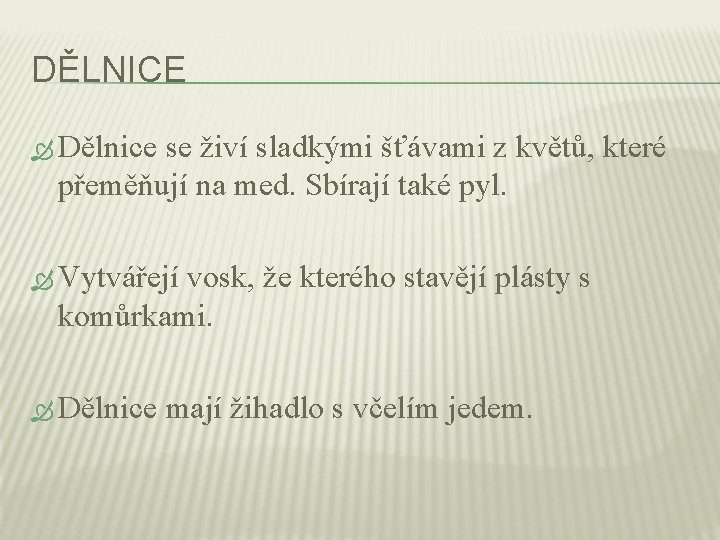 DĚLNICE

Dělnice se živí sladkými šťávami z květů, které přeměňují na med. Sbírají také pyl.

Vytvářejí vosk, že kterého stavějí plásty s komůrkami.

Dělnice mají žihadlo s včelím jedem.